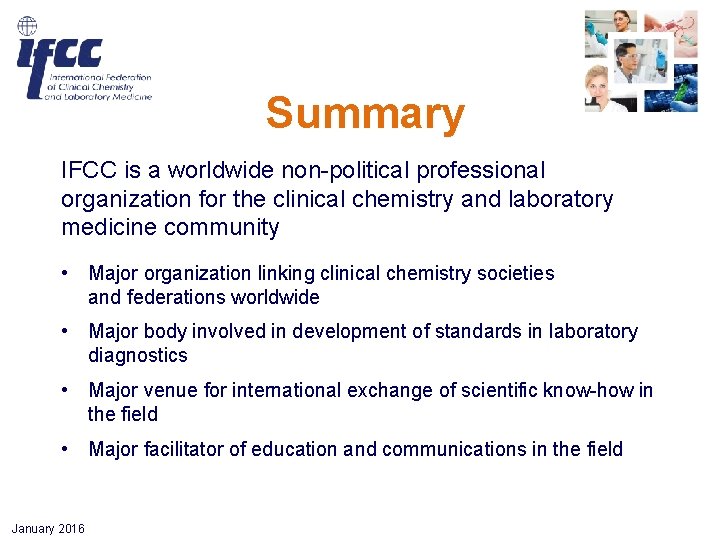 IFCC
International Federation of Clinical Chemistry and Laboratory Medicine

Summary

IFCC is a worldwide non-political professional organization for the clinical chemistry and laboratory medicine community

• Major organization linking clinical chemistry societies and federations worldwide
• Major body involved in development of standards in laboratory diagnostics
• Major venue for international exchange of scientific know-how in the field
• Major facilitator of education and communications in the field

January 2016